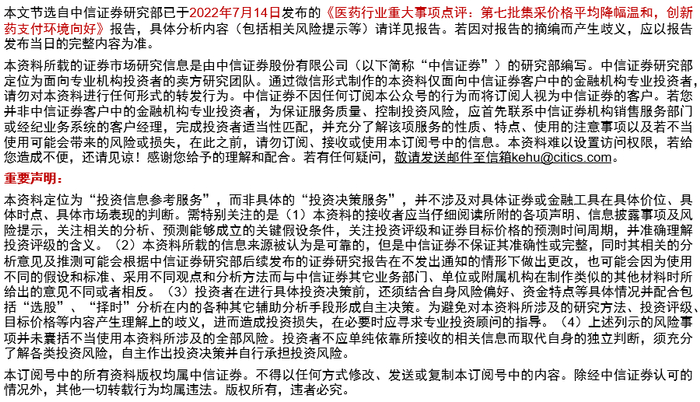 本文节选自中信证券研究部已于2022年7月14日发布的《医药行业重大事项点评：第七批集采价格平均降幅温和，创新药支付环境向好》报告，具体分析内容（包括相关风险提示等）请详见报告。若因对报告的摘编而产生歧义，应以报告发布当日的完整内容为准。

本资料所载的证券市场研究信息是由中信证券股份有限公司（以下简称“中信证券”）的研究部编写。中信证券研究部定位为面向专业机构投资者的卖方研究团队。通过微信形式制作的本资料仅面向中信证券客户中的金融机构专业投资者，请勿对本资料进行任何形式的转发行为。中信证券不因任何订阅本公众号的行为而将订阅人视为中信证券的客户。若您并非中信证券客户中的金融机构专业投资者，为保证服务质量、控制投资风险，应首先联系中信证券机构销售服务部门或经纪业务系统的客户经理，完成投资者适当性匹配，并充分了解该项服务的性质、特点、使用的注意事项以及若不当使用可能会带来的风险或损失，在此之前，请勿订阅、接收或使用本订阅号中的信息。本资料难以设置访问权限，若给您造成不便，还请见谅！感谢您给予的理解和配合。若有任何疑问，敬请发送邮件至信箱kehu@citics.com。

重要声明：

本资料定位为“投资信息参考服务”，而非具体的“投资决策服务”，并不涉及对具体证券或金融工具在具体价位、具体时点、具体市场表现的判断。需特别关注的是（1）本资料的接收者应当仔细阅读所附的各项声明、信息披露事项及风险提示，关注相关的分析、预测能够成立的关键假设条件，关注投资评级和证券目标价格的预测时间周期，并准确理解投资评级的含义。（2）本资料所载的信息来源被认为是可靠的，但是中信证券不保证其准确性或完整，同时其相关的分析意见及推测可能会根据中信证券研究部后续发布的证券研究报告在不发出通知的情形下做出更改，也可能会因为使用不同的假设和标准、采用不同观点和分析方法而与中信证券其它业务部门、单位或附属机构在制作类似的其他材料时所给出的意见不同或者相反。（3）投资者在进行具体投资决策前，还须结合自身风险偏好、资金特点等具体情况并配合包括“选股”、“择时”分析在内的各种其它辅助分析手段形成自主决策。为避免对本资料所涉及的研究方法、投资评级、目标价格等内容产生理解上的歧义，进而造成投资损失，在必要时应寻求专业投资顾问的指导。（4）上述列示的风险事项并未囊括不当使用本资料所涉及的全部风险。投资者不应单纯依靠所接收的相关信息而取代自身的独立判断，须充分了解各类投资风险，自主作出投资决策并自行承担投资风险。

本订阅号中的所有资料版权均属中信证券。不得以任何方式修改、发送或复制本订阅号中的内容。除经中信证券认可的情况外，其他一切转载行为均属违法。版权所有，违者必究。